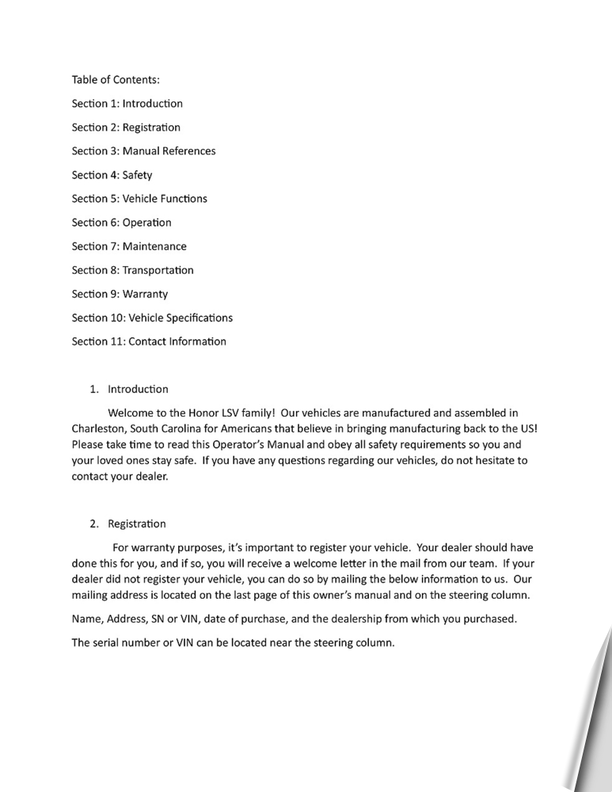 Table of Contents:

Section 1: Introduction

Section 2: Registration

Section 3: Manual References

Section 4: Safety

Section 5: Vehicle Functions

Section 6: Operation

Section 7: Maintenance

Section 8: Transportation

Section 9: Warranty

Section 10: Vehicle Specifications

Section 11: Contact Information

1. Introduction

Welcome to the Honor LSV family! Our vehicles are manufactured and assembled in Charleston, South Carolina for Americans that believe in bringing manufacturing back to the US! Please take time to read this Operator's Manual and obey all safety requirements so you and your loved ones stay safe. If you have any questions regarding our vehicles, do not hesitate to contact your dealer.

2. Registration

For warranty purposes, it's important to register your vehicle. Your dealer should have done this for you, and if so, you will receive a welcome letter in the mail from our team. If your dealer did not register your vehicle, you can do so by mailing the below information to us. Our mailing address is located on the last page of this owner's manual and on the steering column.

Name, Address, SN or VIN, date of purchase, and the dealership from which you purchased.

The serial number or VIN can be located near the steering column.